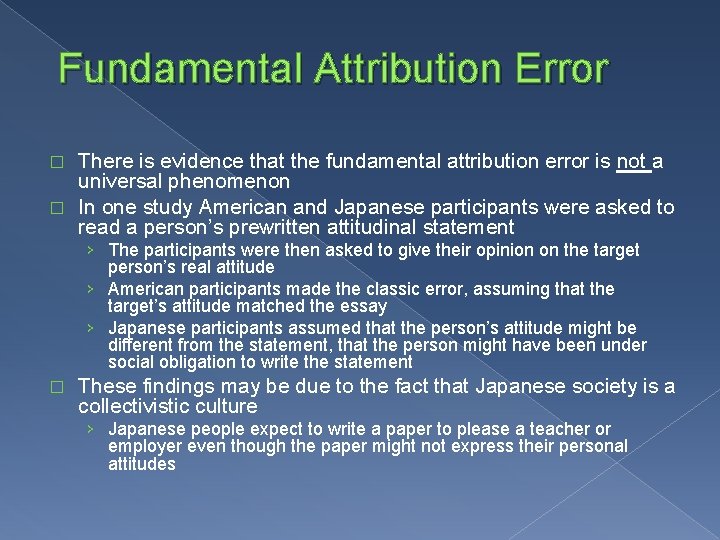 Fundamental Attribution Error

□ There is evidence that the fundamental attribution error is not a universal phenomenon

□ In one study American and Japanese participants were asked to read a person's prewritten attitudinal statement

› The participants were then asked to give their opinion on the target person's real attitude

› American participants made the classic error, assuming that the target's attitude matched the essay

› Japanese participants assumed that the person's attitude might be different from the statement, that the person might have been under social obligation to write the statement

□ These findings may be due to the fact that Japanese society is a collectivistic culture

› Japanese people expect to write a paper to please a teacher or employer even though the paper might not express their personal attitudes